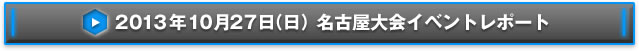 2013年10月27日(日) 名古屋大会イベントレポート